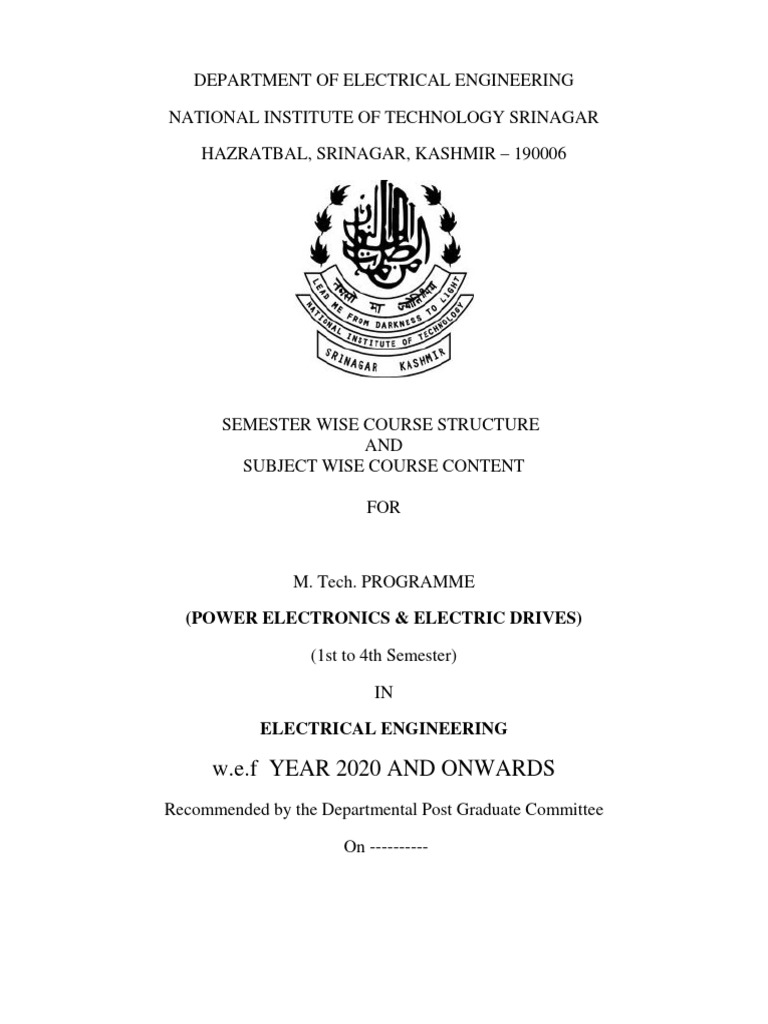 DEPARTMENT OF ELECTRICAL ENGINEERING

NATIONAL INSTITUTE OF TECHNOLOGY SRINAGAR

HAZRATBAL, SRINAGAR, KASHMIR – 190006

तमसो मा ज्योतिर्गमय
LEAD ME FROM DARKNESS TO LIGHT
NATIONAL INSTITUTE OF TECHNOLOGY
SRINAGAR KASHMIR

SEMESTER WISE COURSE STRUCTURE
AND
SUBJECT WISE COURSE CONTENT

FOR

M. Tech. PROGRAMME

(POWER ELECTRONICS & ELECTRIC DRIVES)

(1st to 4th Semester)

IN

ELECTRICAL ENGINEERING

w.e.f YEAR 2020 AND ONWARDS

Recommended by the Departmental Post Graduate Committee

On ----------